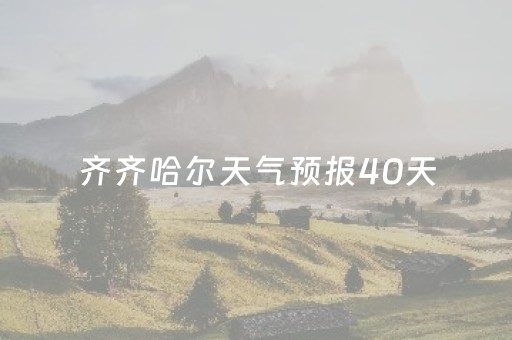 齐齐哈尔天气预报40天